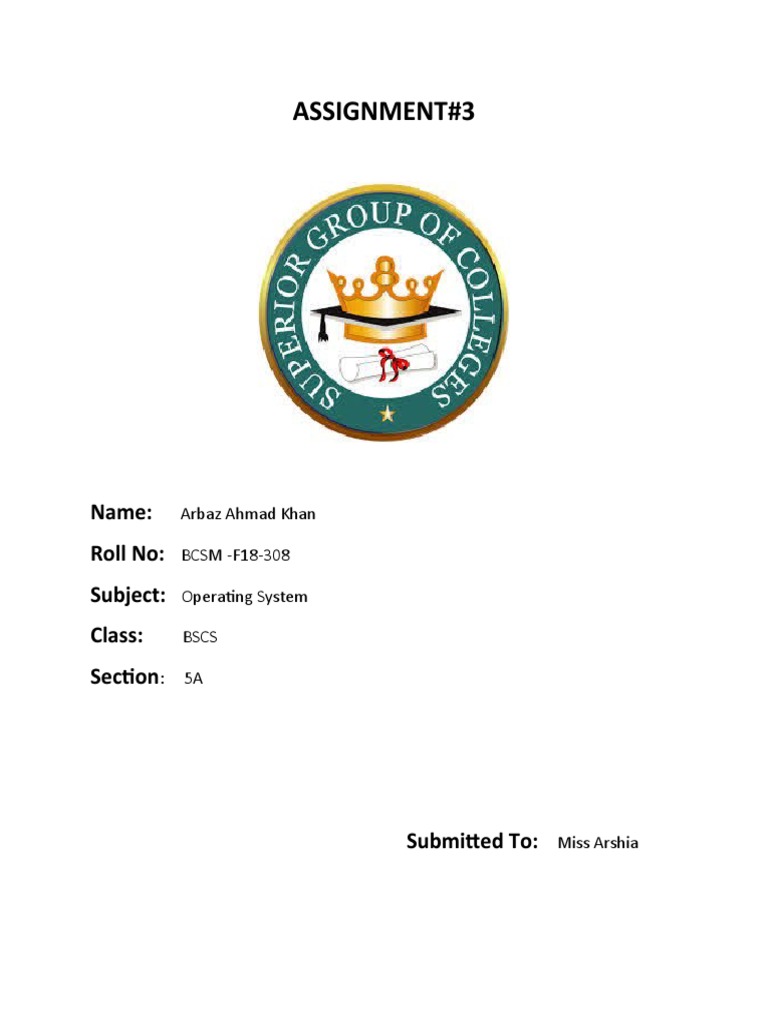 ASSIGNMENT#3

SUPERIOR GROUP OF COLLEGES

Name: Arbaz Ahmad Khan

Roll No: BCSM -F18-308

Subject: Operating System

Class: BSCS

Section: 5A

Submitted To: Miss Arshia